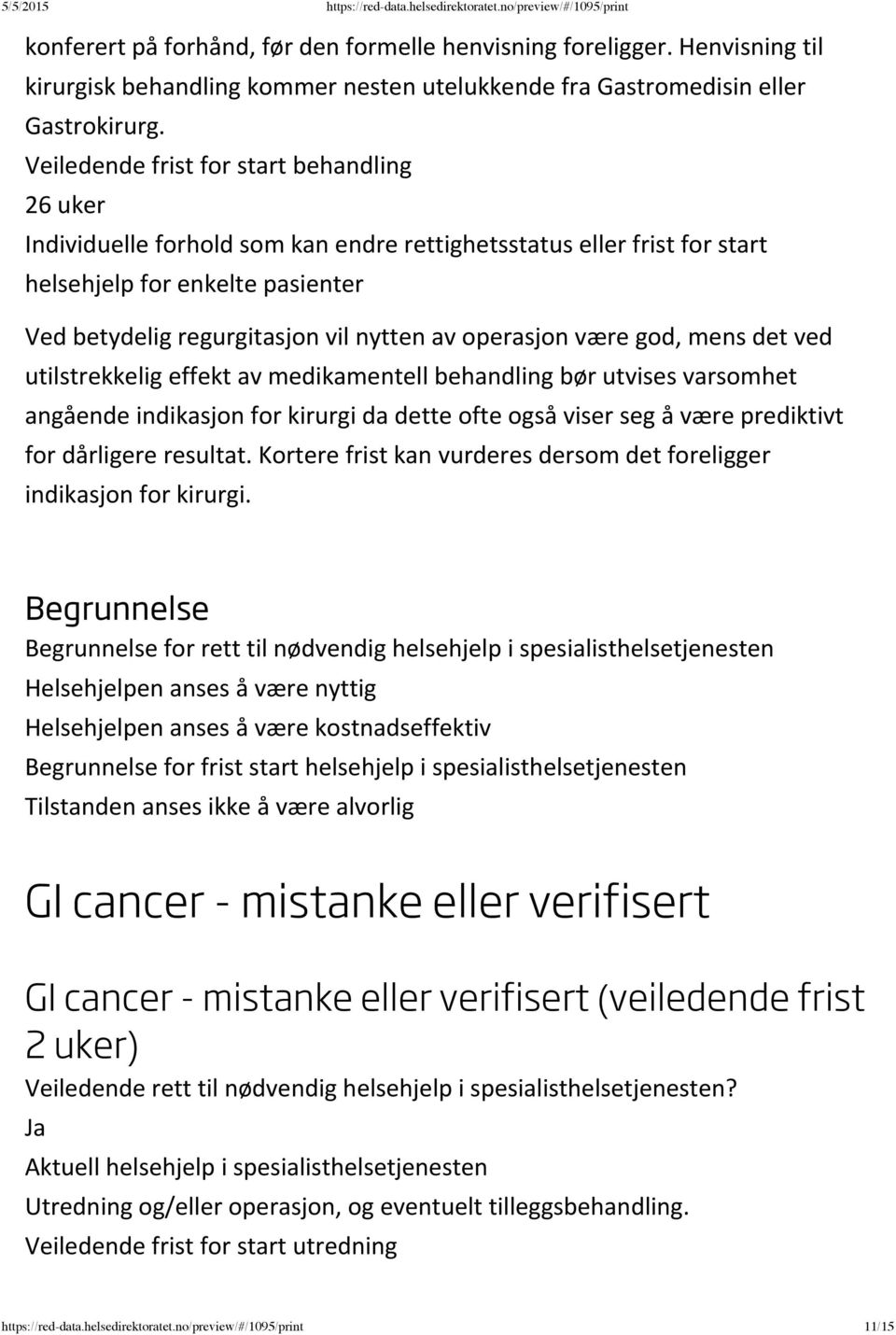 5/5/2015 https://red-data.helsedirektoratet.no/preview/#/1095/print

konferert på forhånd, før den formelle henvisning foreligger. Henvisning til kirurgisk behandling kommer nesten utelukkende fra Gastromedisin eller Gastrokirurg.

Veiledende frist for start behandling

26 uker

Individuelle forhold som kan endre rettighetsstatus eller frist for start helsehjelp for enkelte pasienter

Ved betydelig regurgitasjon vil nytten av operasjon være god, mens det ved utilstrekkelig effekt av medikamentell behandling bør utvises varsomhet angående indikasjon for kirurgi da dette ofte også viser seg å være prediktivt for dårligere resultat. Kortere frist kan vurderes dersom det foreligger indikasjon for kirurgi.

Begrunnelse

Begrunnelse for rett til nødvendig helsehjelp i spesialisthelsetjenesten

Helsehjelpen anses å være nyttig

Helsehjelpen anses å være kostnadseffektiv

Begrunnelse for frist start helsehjelp i spesialisthelsetjenesten

Tilstanden anses ikke å være alvorlig

GI cancer - mistanke eller verifisert

GI cancer - mistanke eller verifisert (veiledende frist 2 uker)

Veiledende rett til nødvendig helsehjelp i spesialisthelsetjenesten?

Ja

Aktuell helsehjelp i spesialisthelsetjenesten

Utredning og/eller operasjon, og eventuelt tilleggsbehandling.

Veiledende frist for start utredning

https://red-data.helsedirektoratet.no/preview/#/1095/print 11/15